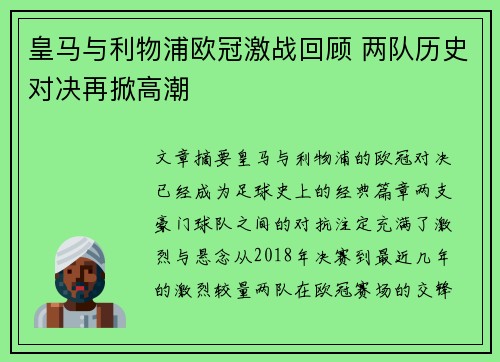 皇马与利物浦欧冠激战回顾 两队历史对决再掀高潮

文章摘要皇马与利物浦的欧冠对决已经成为足球史上的经典篇章两支豪门球队之间的对抗注定充满了激烈与悬念从2018年决赛到最近几年的激烈较量两队在欧冠赛场的交锋